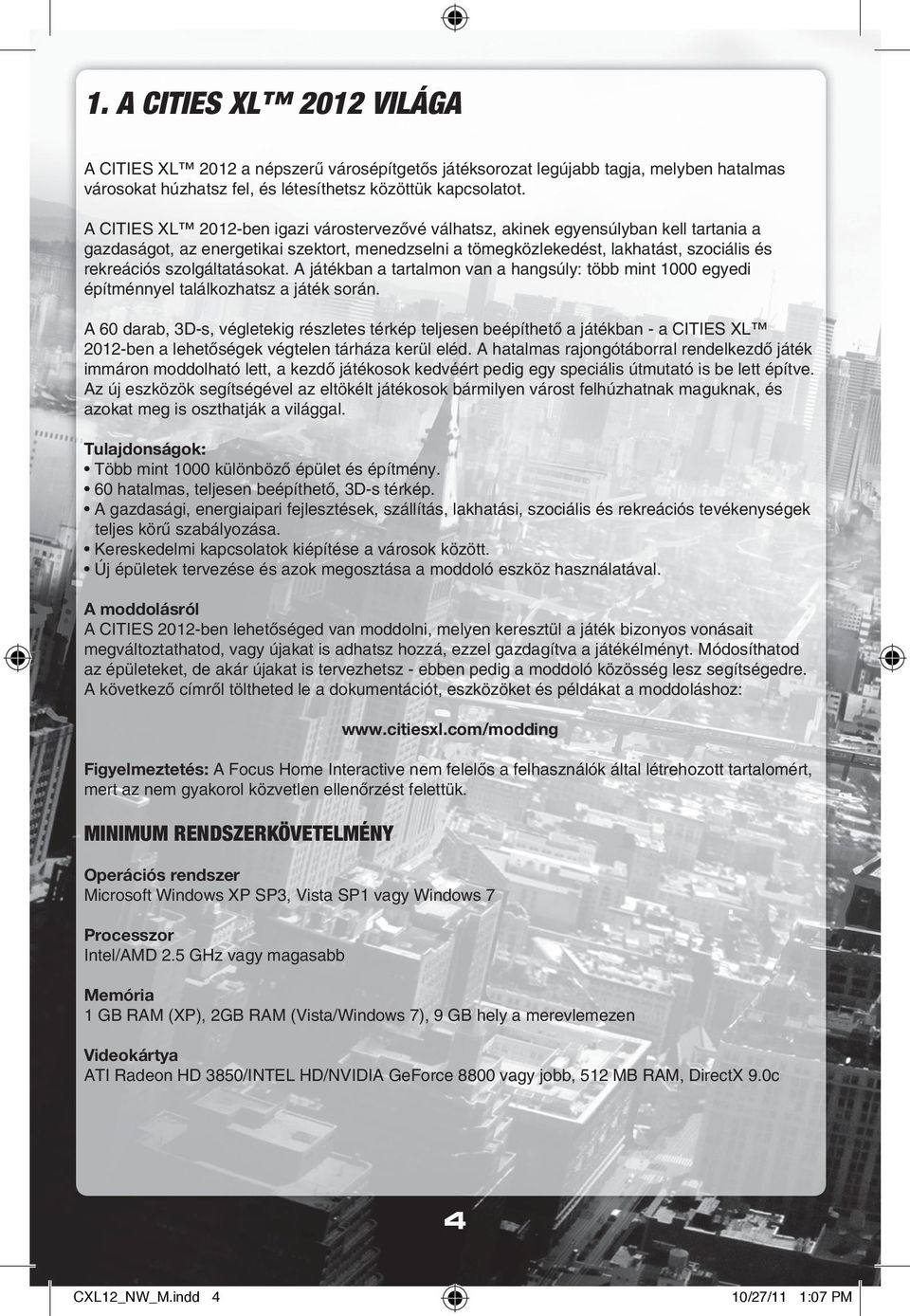 1. A CITIES XL™ 2012 VILÁGA

A CITIES XL™ 2012 a népszerű városépítgetős játéksorozat legújabb tagja, melyben hatalmas városokat húzhatsz fel, és létesíthetsz közöttük kapcsolatot.

A CITIES XL™ 2012-ben igazi várostervezővé válhatsz, akinek egyensúlyban kell tartania a gazdaságot, az energetikai szektort, menedzselni a tömegközlekedést, lakhatást, szociális és rekreációs szolgáltatásokat. A játékban a tartalmon van a hangsúly: több mint 1000 egyedi építménnyel találkozhatsz a játék során.

A 60 darab, 3D-s, végletekig részletes térkép teljesen beépíthető a játékban - a CITIES XL™ 2012-ben a lehetőségek végtelen tárháza kerül eléd. A hatalmas rajongótáborral rendelkezdő játék immáron moddolható lett, a kezdő játékosok kedvéért pedig egy speciális útmutató is be lett építve. Az új eszközök segítségével az eltökélt játékosok bármilyen várost felhúzhatnak maguknak, és azokat meg is oszthatják a világgal.

Tulajdonságok:
• Több mint 1000 különböző épület és építmény.
• 60 hatalmas, teljesen beépíthető, 3D-s térkép.
• A gazdasági, energiaipari fejlesztések, szállítás, lakhatási, szociális és rekreációs tevékenységek teljes körű szabályozása.
• Kereskedelmi kapcsolatok kiépítése a városok között.
• Új épületek tervezése és azok megosztása a moddoló eszköz használatával.

A moddolásról
A CITIES 2012-ben lehetőséged van moddolni, melyen keresztül a játék bizonyos vonásait megváltoztathatod, vagy újakat is adhatsz hozzá, ezzel gazdagítva a játékélményt. Módosíthatod az épületeket, de akár újakat is tervezhetsz - ebben pedig a moddoló közösség lesz segítségedre. A következő címről töltheted le a dokumentációt, eszközöket és példákat a moddoláshoz:

www.citiesxl.com/modding

Figyelmeztetés: A Focus Home Interactive nem felelős a felhasználók által létrehozott tartalomért, mert az nem gyakorol közvetlen ellenőrzést felettük.

MINIMUM RENDSZERKÖVETELMÉNY

Operációs rendszer
Microsoft Windows XP SP3, Vista SP1 vagy Windows 7

Processzor
Intel/AMD 2.5 GHz vagy magasabb

Memória
1 GB RAM (XP), 2GB RAM (Vista/Windows 7), 9 GB hely a merevlemezen

Videokártya
ATI Radeon HD 3850/INTEL HD/NVIDIA GeForce 8800 vagy jobb, 512 MB RAM, DirectX 9.0c

4

CXL12_NW_M.indd 4 10/27/11 1:07 PM